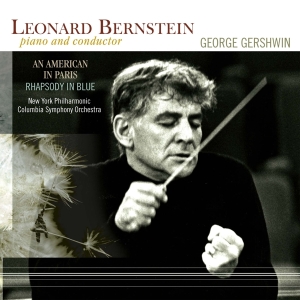 LEONARD BERNSTEIN
piano and conductor

GEORGE GERSHWIN

AN AMERICAN IN PARIS
RHAPSODY IN BLUE

New York Philharmonic
Columbia Symphony Orchestra